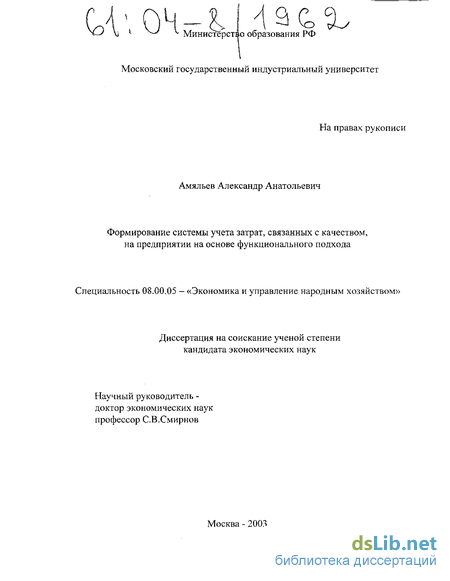 61:04-8/1962

Министерство образования РФ

Московский государственный индустриальный университет

На правах рукописи

Амяльев Александр Анатольевич

Формирование системы учета затрат, связанных с качеством, на предприятии на основе функционального подхода

Специальность 08.00.05 – «Экономика и управление народным хозяйством»

Диссертация на соискание ученой степени кандидата экономических наук

Научный руководитель - доктор экономических наук профессор С.В.Смирнов

Москва - 2003

dsLib.net
библиотека диссертаций